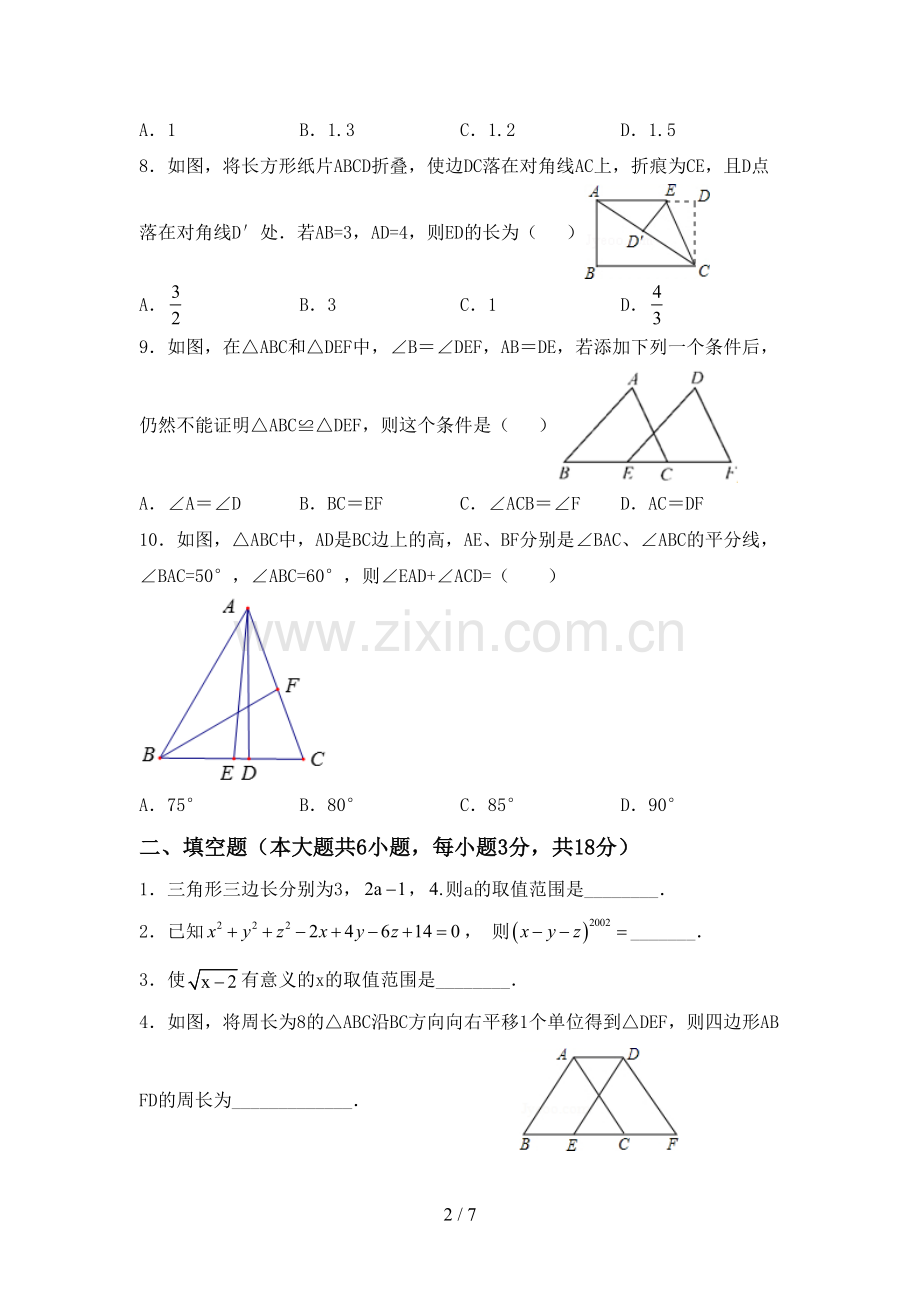 A．1　　B．1.3　　C．1.2　　D．1.5

8．如图，将长方形纸片ABCD折叠，使边DC落在对角线AC上，折痕为CE，且D点落在对角线D′处．若AB=3，AD=4，则ED的长为（　　）

A E D D′ B C

A．$\frac{3}{2}$　　B．3　　C．1　　D．$\frac{4}{3}$

9．如图，在△ABC和△DEF中，∠B＝∠DEF，AB＝DE，若添加下列一个条件后，仍然不能证明△ABC≌△DEF，则这个条件是（　　）

A D B E C F

A．∠A＝∠D　　B．BC＝EF　　C．∠ACB＝∠F　　D．AC＝DF

10．如图，△ABC中，AD是BC边上的高，AE、BF分别是∠BAC、∠ABC的平分线，∠BAC=50°，∠ABC=60°，则∠EAD+∠ACD=（　　）

A F B E D C

A．75°　　B．80°　　C．85°　　D．90°

二、填空题（本大题共6小题，每小题3分，共18分）

1．三角形三边长分别为3，$2a-1$，4.则a的取值范围是____．

2．已知$x^2+y^2+z^2-2x+4y-6z+14=0$，　则$(x-y-z)^{2002}=$____．

3．使$\sqrt{x-2}$有意义的x的取值范围是____．

4．如图，将周长为8的△ABC沿BC方向向右平移1个单位得到△DEF，则四边形ABFD的周长为____．

A D B E C F

2 / 7

www.zixin.com.cn